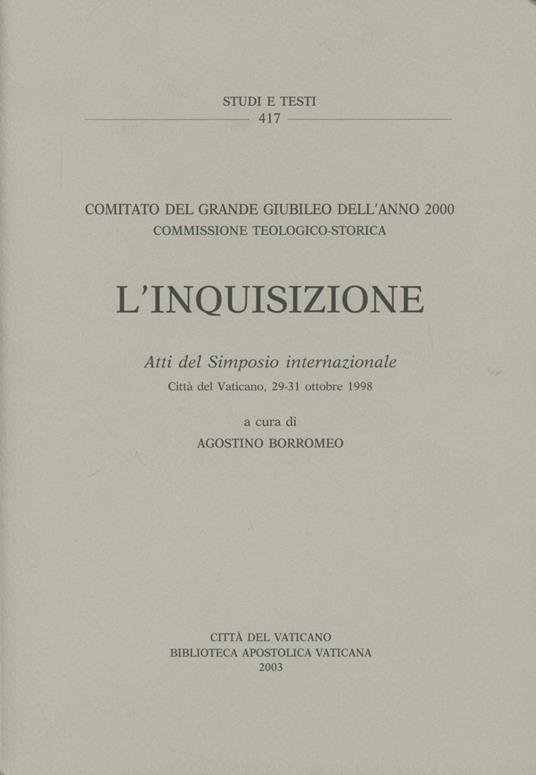 STUDI E TESTI
417

COMITATO DEL GRANDE GIUBILEO DELL'ANNO 2000
COMMISSIONE TEOLOGICO-STORICA

L'INQUISIZIONE

Atti del Simposio internazionale
Città del Vaticano, 29-31 ottobre 1998

a cura di
AGOSTINO BORROMEO

CITTÀ DEL VATICANO
BIBLIOTECA APOSTOLICA VATICANA
2003